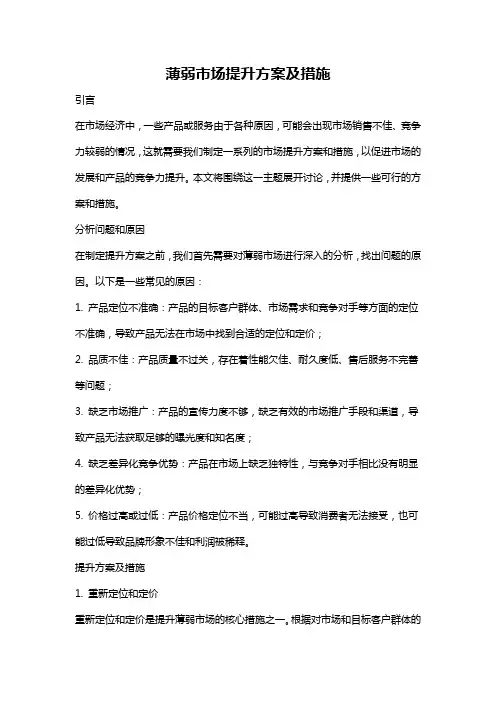 薄弱市场提升方案及措施

引言

在市场经济中，一些产品或服务由于各种原因，可能会出现市场销售不佳、竞争力较弱的情况，这就需要我们制定一系列的市场提升方案和措施，以促进市场的发展和产品的竞争力提升。本文将围绕这一主题展开讨论，并提供一些可行的方案和措施。

分析问题和原因

在制定提升方案之前，我们首先需要对薄弱市场进行深入的分析，找出问题的原因。以下是一些常见的原因：

1. 产品定位不准确：产品的目标客户群体、市场需求和竞争对手等方面的定位不准确，导致产品无法在市场中找到合适的定位和定价；

2. 品质不佳：产品质量不过关，存在着性能欠佳、耐久度低、售后服务不完善等问题；

3. 缺乏市场推广：产品的宣传力度不够，缺乏有效的市场推广手段和渠道，导致产品无法获取足够的曝光度和知名度；

4. 缺乏差异化竞争优势：产品在市场上缺乏独特性，与竞争对手相比没有明显的差异化优势；

5. 价格过高或过低：产品价格定位不当，可能过高导致消费者无法接受，也可能过低导致品牌形象不佳和利润被稀释。

提升方案及措施

1. 重新定位和定价

重新定位和定价是提升薄弱市场的核心措施之一。根据对市场和目标客户群体的